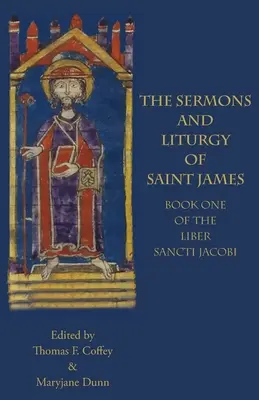 THE SERMONS AND LITURGY OF SAINT JAMES

BOOK ONE OF THE LIBER SANCTI JACOBI

Edited by
Thomas F. Coffey
&
Maryjane Dunn